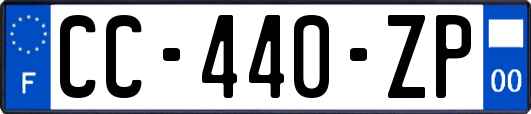 F
CC-440-ZP
00